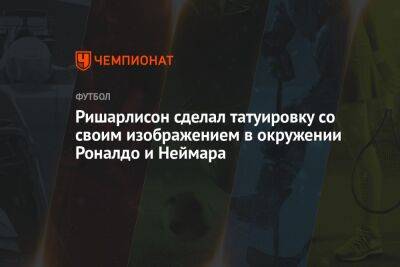 ЧЕМПИОНАТ

ФУТБОЛ

Ришарлисон сделал татуировку со своим изображением в окружении Роналдо и Неймара